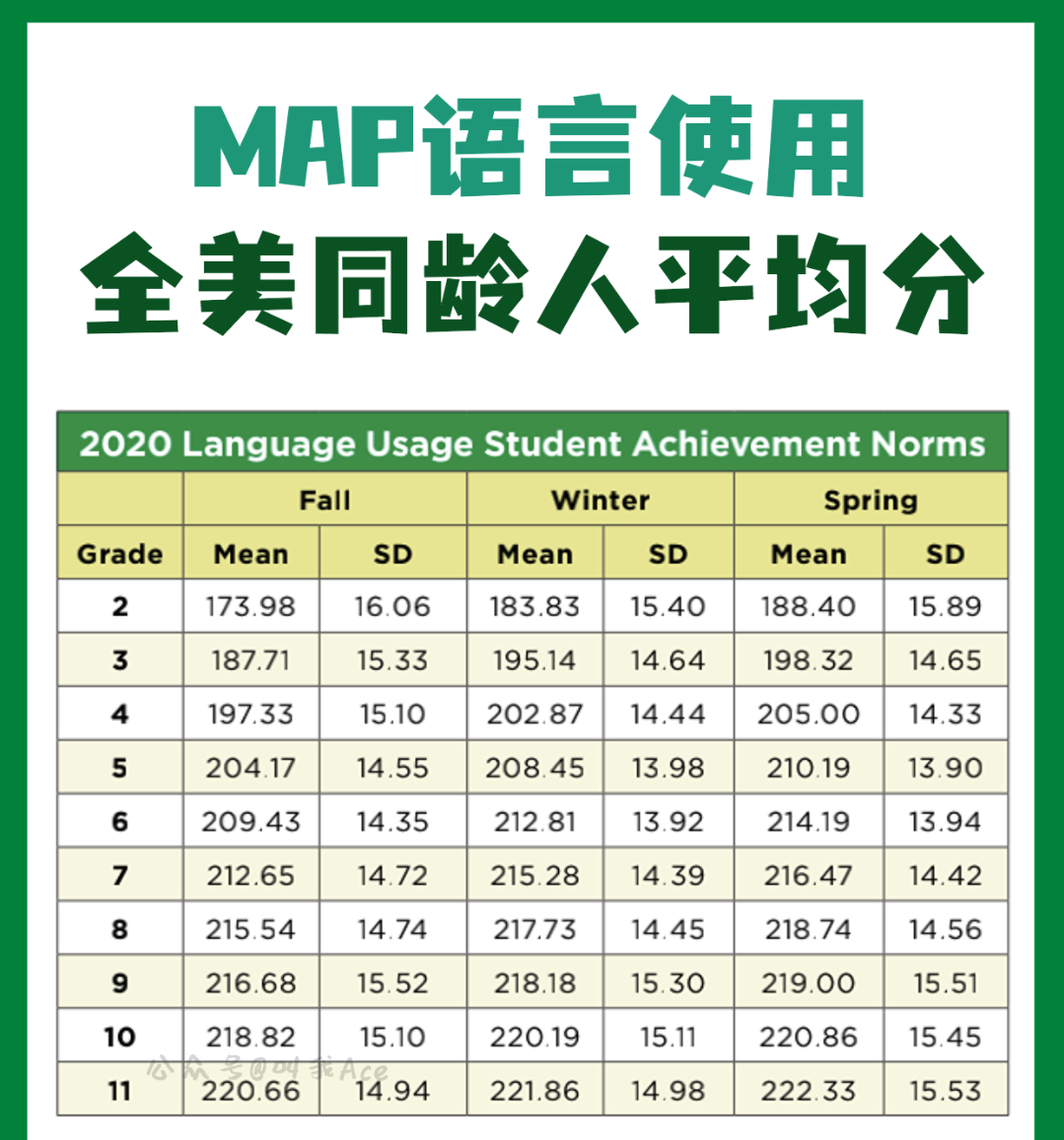 MAP语言使用
全美同龄人平均分

2020 Language Usage Student Achievement Norms

| | Fall | | Winter | | Spring | |
|---|---|---|---|---|---|---|
| Grade | Mean | SD | Mean | SD | Mean | SD |
| 2 | 173.98 | 16.06 | 183.83 | 15.40 | 188.40 | 15.89 |
| 3 | 187.71 | 15.33 | 195.14 | 14.64 | 198.32 | 14.65 |
| 4 | 197.33 | 15.10 | 202.87 | 14.44 | 205.00 | 14.33 |
| 5 | 204.17 | 14.55 | 208.45 | 13.98 | 210.19 | 13.90 |
| 6 | 209.43 | 14.35 | 212.81 | 13.92 | 214.19 | 13.94 |
| 7 | 212.65 | 14.72 | 215.28 | 14.39 | 216.47 | 14.42 |
| 8 | 215.54 | 14.74 | 217.73 | 14.45 | 218.74 | 14.56 |
| 9 | 216.68 | 15.52 | 218.18 | 15.30 | 219.00 | 15.51 |
| 10 | 218.82 | 15.10 | 220.19 | 15.11 | 220.86 | 15.45 |
| 11 | 220.66 | 14.94 | 221.86 | 14.98 | 222.33 | 15.53 |

公众号@叫我Ace